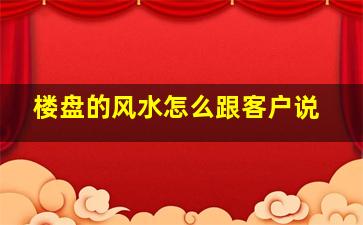 楼盘的风水怎么跟客户说